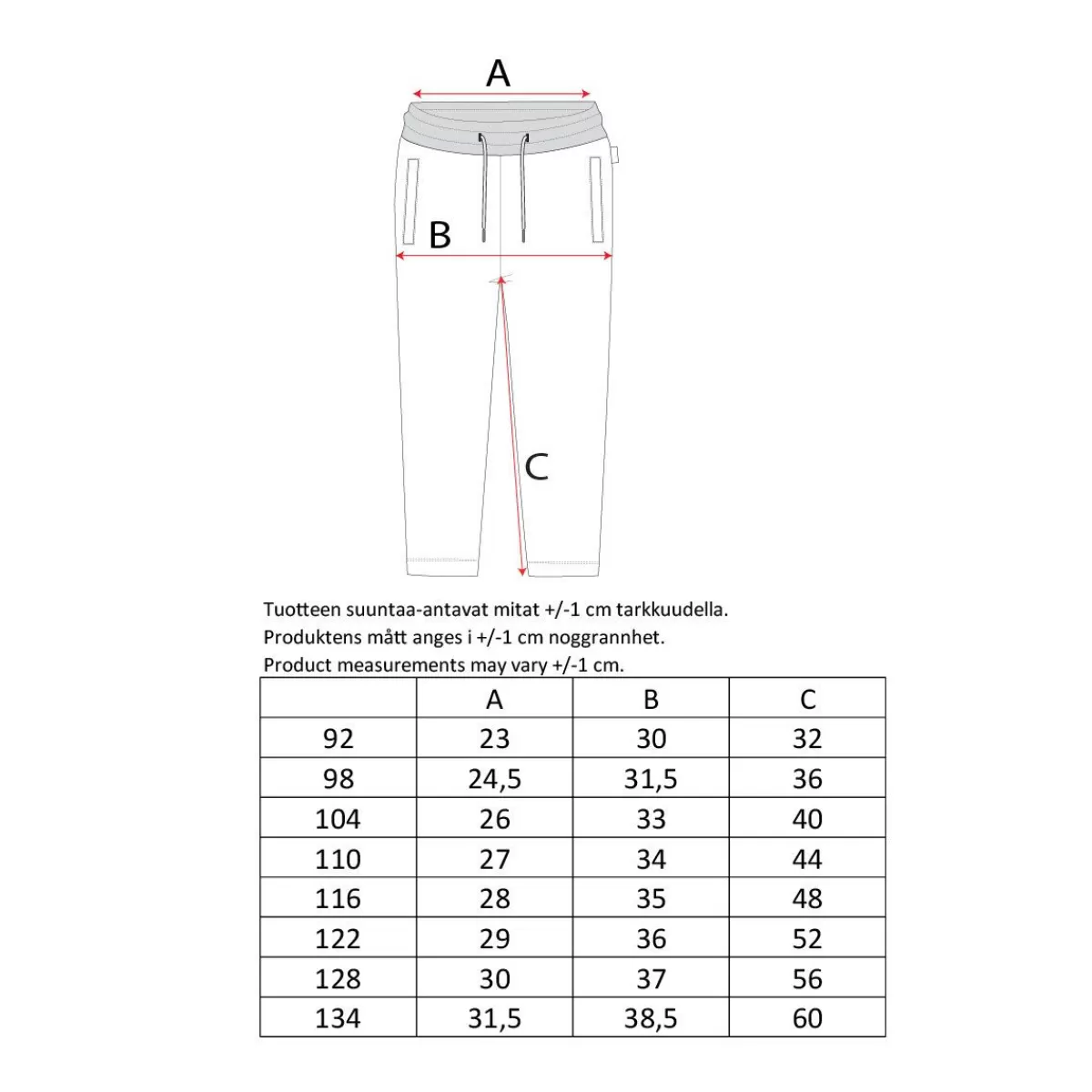 A

B

C

Tuotteen suuntaa-antavat mitat +/-1 cm tarkkuudella.
Produktens mått anges i +/-1 cm noggrannhet.
Product measurements may vary +/-1 cm.

| | A | B | C |
|---|---|---|---|
| 92 | 23 | 30 | 32 |
| 98 | 24,5 | 31,5 | 36 |
| 104 | 26 | 33 | 40 |
| 110 | 27 | 34 | 44 |
| 116 | 28 | 35 | 48 |
| 122 | 29 | 36 | 52 |
| 128 | 30 | 37 | 56 |
| 134 | 31,5 | 38,5 | 60 |